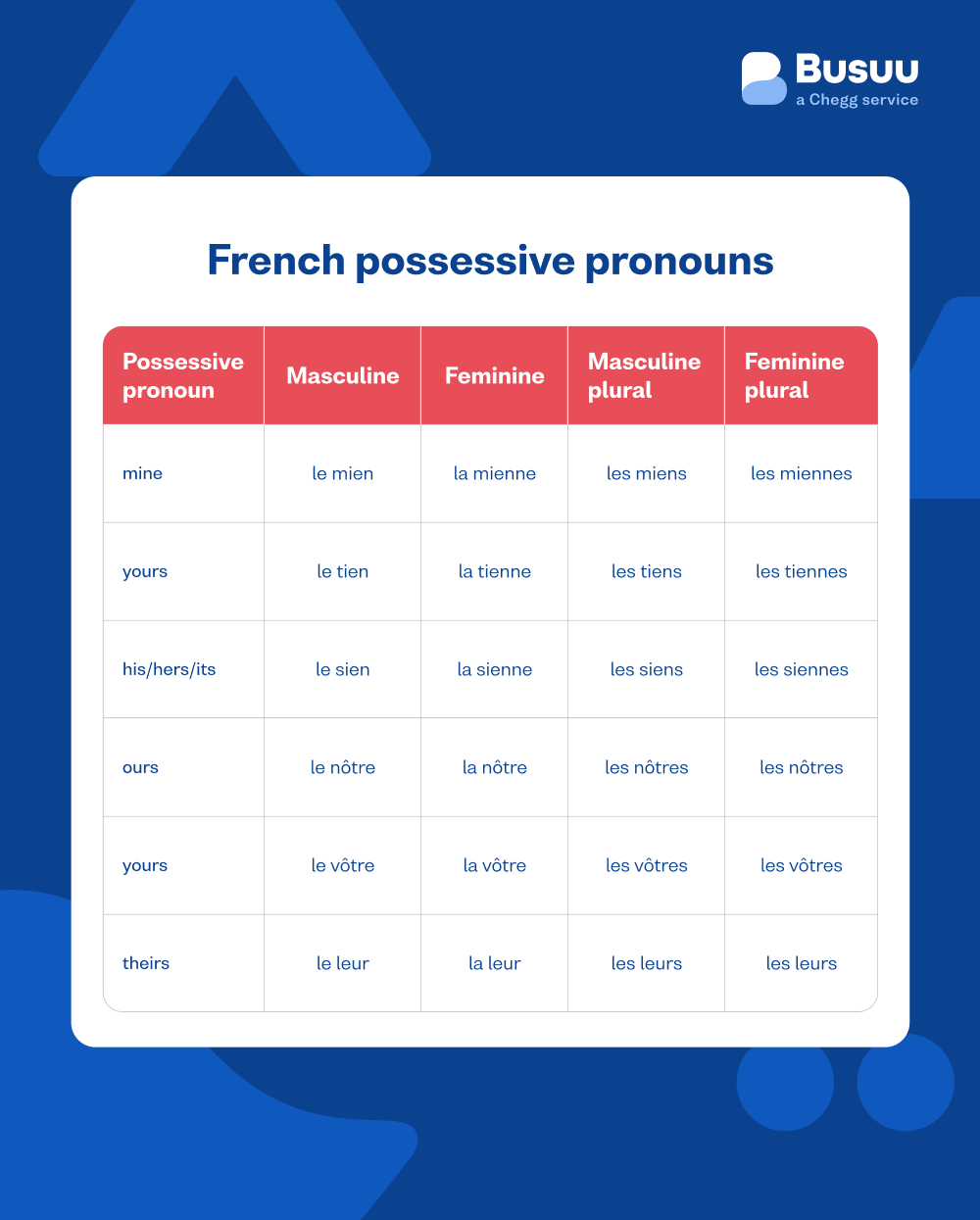 Busuu
a Chegg service

French possessive pronouns

| Possessive pronoun | Masculine | Feminine | Masculine plural | Feminine plural |
|---|---|---|---|---|
| mine | le mien | la mienne | les miens | les miennes |
| yours | le tien | la tienne | les tiens | les tiennes |
| his/hers/its | le sien | la sienne | les siens | les siennes |
| ours | le nôtre | la nôtre | les nôtres | les nôtres |
| yours | le vôtre | la vôtre | les vôtres | les vôtres |
| theirs | le leur | la leur | les leurs | les leurs |